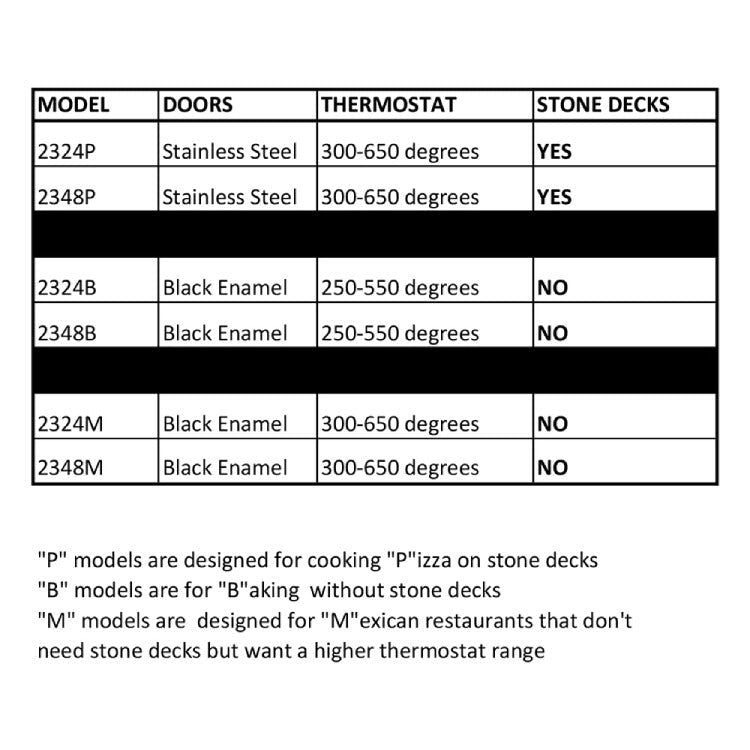 | MODEL | DOORS | THERMOSTAT | STONE DECKS |
|---|---|---|---|
| 2324P | Stainless Steel | 300-650 degrees | YES |
| 2348P | Stainless Steel | 300-650 degrees | YES |
| | | | |
| 2324B | Black Enamel | 250-550 degrees | NO |
| 2348B | Black Enamel | 250-550 degrees | NO |
| | | | |
| 2324M | Black Enamel | 300-650 degrees | NO |
| 2348M | Black Enamel | 300-650 degrees | NO |

"P" models are designed for cooking "P"izza on stone decks
"B" models are for "B"aking without stone decks
"M" models are designed for "M"exican restaurants that don't need stone decks but want a higher thermostat range